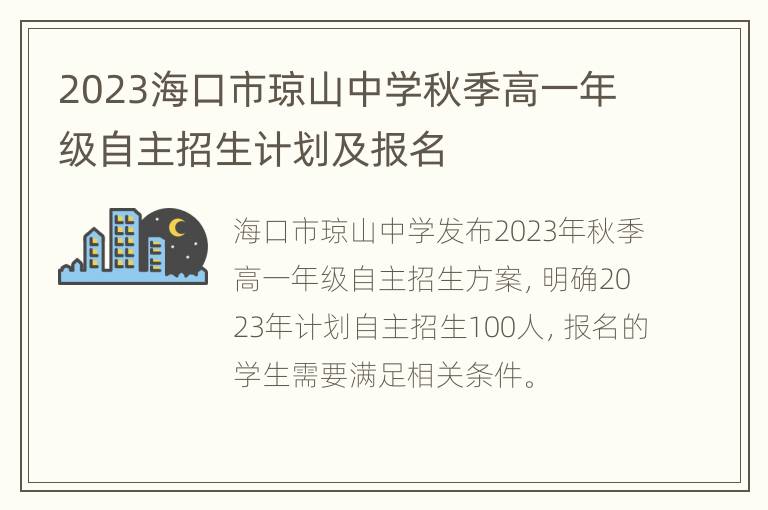 2023海口市琼山中学秋季高一年级自主招生计划及报名

海口市琼山中学发布2023年秋季高一年级自主招生方案，明确2023年计划自主招生100人，报名的学生需要满足相关条件。